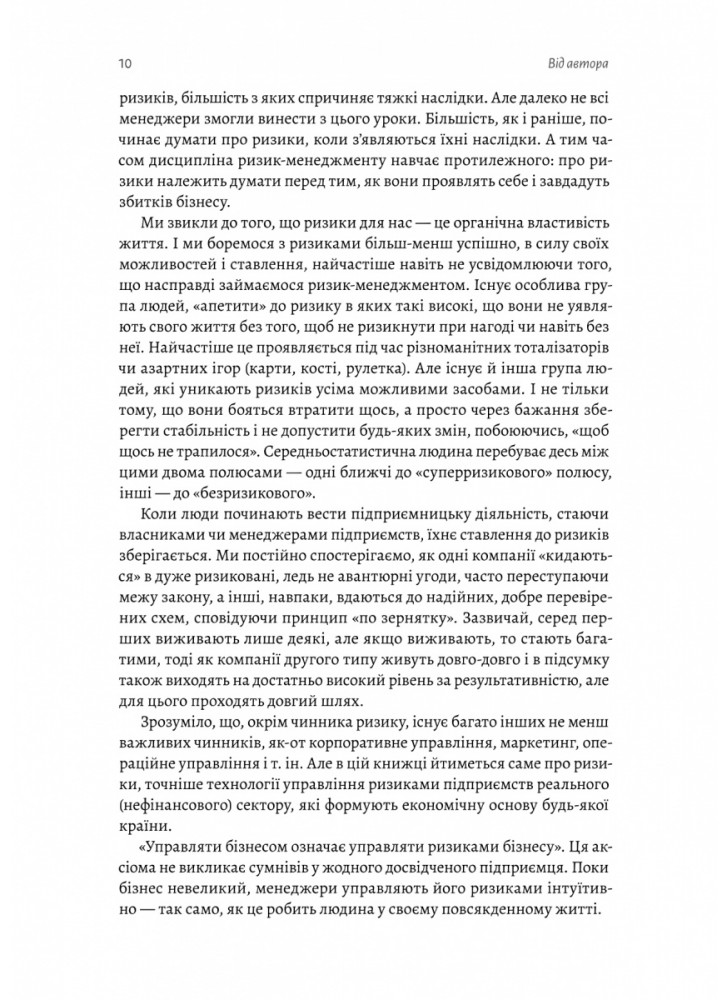 10 Від автора

ризиків, більшість з яких спричиняє тяжкі наслідки. Але далеко не всі менеджери змогли винести з цього уроки. Більшість, як і раніше, починає думати про ризики, коли з'являються їхні наслідки. А тим часом дисципліна ризик-менеджменту навчає протилежного: про ризики належить думати перед тим, як вони проявлять себе і завдадуть збитків бізнесу.

Ми звикли до того, що ризики для нас — це органічна властивість життя. І ми боремося з ризиками більш-менш успішно, в силу своїх можливостей і ставлення, найчастіше навіть не усвідомлюючи того, що насправді займаємося ризик-менеджментом. Існує особлива група людей, «апетити» до ризику в яких такі високі, що вони не уявляють свого життя без того, щоб не ризикнути при нагоді чи навіть без неї. Найчастіше це проявляється під час різноманітних тоталізаторів чи азартних ігор (карти, кості, рулетка). Але існує й інша група людей, які уникають ризиків усіма можливими засобами. І не тільки тому, що вони бояться втратити щось, а просто через бажання зберегти стабільність і не допустити будь-яких змін, побоюючись, «щоб щось не трапилося». Середньостатистична людина перебуває десь між цими двома полюсами — одні ближчі до «суперризикового» полюсу, інші — до «безризикового».

Коли люди починають вести підприємницьку діяльність, стаючи власниками чи менеджерами підприємств, їхнє ставлення до ризиків зберігається. Ми постійно спостерігаємо, як одні компанії «кидаються» в дуже ризиковані, ледь не авантюрні угоди, часто переступаючи межу закону, а інші, навпаки, вдаються до надійних, добре перевірених схем, сповідуючи принцип «по зернятку». Зазвичай, серед перших виживають лише деякі, але якщо виживають, то стають багатими, тоді як компанії другого типу живуть довго-довго і в підсумку також виходять на достатньо високий рівень за результативністю, але для цього проходять довгий шлях.

Зрозуміло, що, окрім чинника ризику, існує багато інших не менш важливих чинників, як-от корпоративне управління, маркетинг, операційне управління і т. ін. Але в цій книжці йтиметься саме про ризики, точніше технології управління ризиками підприємств реального (нефінансового) сектору, які формують економічну основу будь-якої країни.

«Управляти бізнесом означає управляти ризиками бізнесу». Ця аксіома не викликає сумнівів у жодного досвідченого підприємця. Поки бізнес невеликий, менеджери управляють його ризиками інтуїтивно — так само, як це робить людина у своєму повсякденному житті.